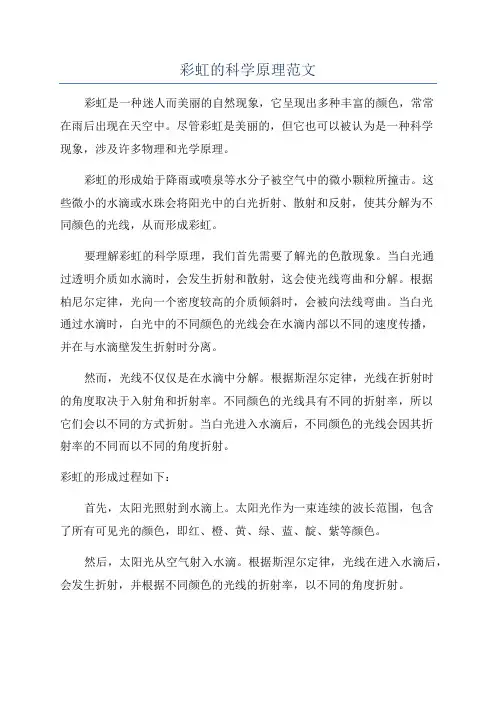 彩虹的科学原理范文

彩虹是一种迷人而美丽的自然现象，它呈现出多种丰富的颜色，常常在雨后出现在天空中。尽管彩虹是美丽的，但它也可以被认为是一种科学现象，涉及许多物理和光学原理。

彩虹的形成始于降雨或喷泉等水分子被空气中的微小颗粒所撞击。这些微小的水滴或水珠会将阳光中的白光折射、散射和反射，使其分解为不同颜色的光线，从而形成彩虹。

要理解彩虹的科学原理，我们首先需要了解光的色散现象。当白光通过透明介质如水滴时，会发生折射和散射，这会使光线弯曲和分解。根据柏尼尔定律，光向一个密度较高的介质倾斜时，会被向法线弯曲。当白光通过水滴时，白光中的不同颜色的光线会在水滴内部以不同的速度传播，并在与水滴壁发生折射时分离。

然而，光线不仅仅是在水滴中分解。根据斯涅尔定律，光线在折射时的角度取决于入射角和折射率。不同颜色的光线具有不同的折射率，所以它们会以不同的方式折射。当白光进入水滴后，不同颜色的光线会因其折射率的不同而以不同的角度折射。

彩虹的形成过程如下：

首先，太阳光照射到水滴上。太阳光作为一束连续的波长范围，包含了所有可见光的颜色，即红、橙、黄、绿、蓝、靛、紫等颜色。

然后，太阳光从空气射入水滴。根据斯涅尔定律，光线在进入水滴后，会发生折射，并根据不同颜色的光线的折射率，以不同的角度折射。